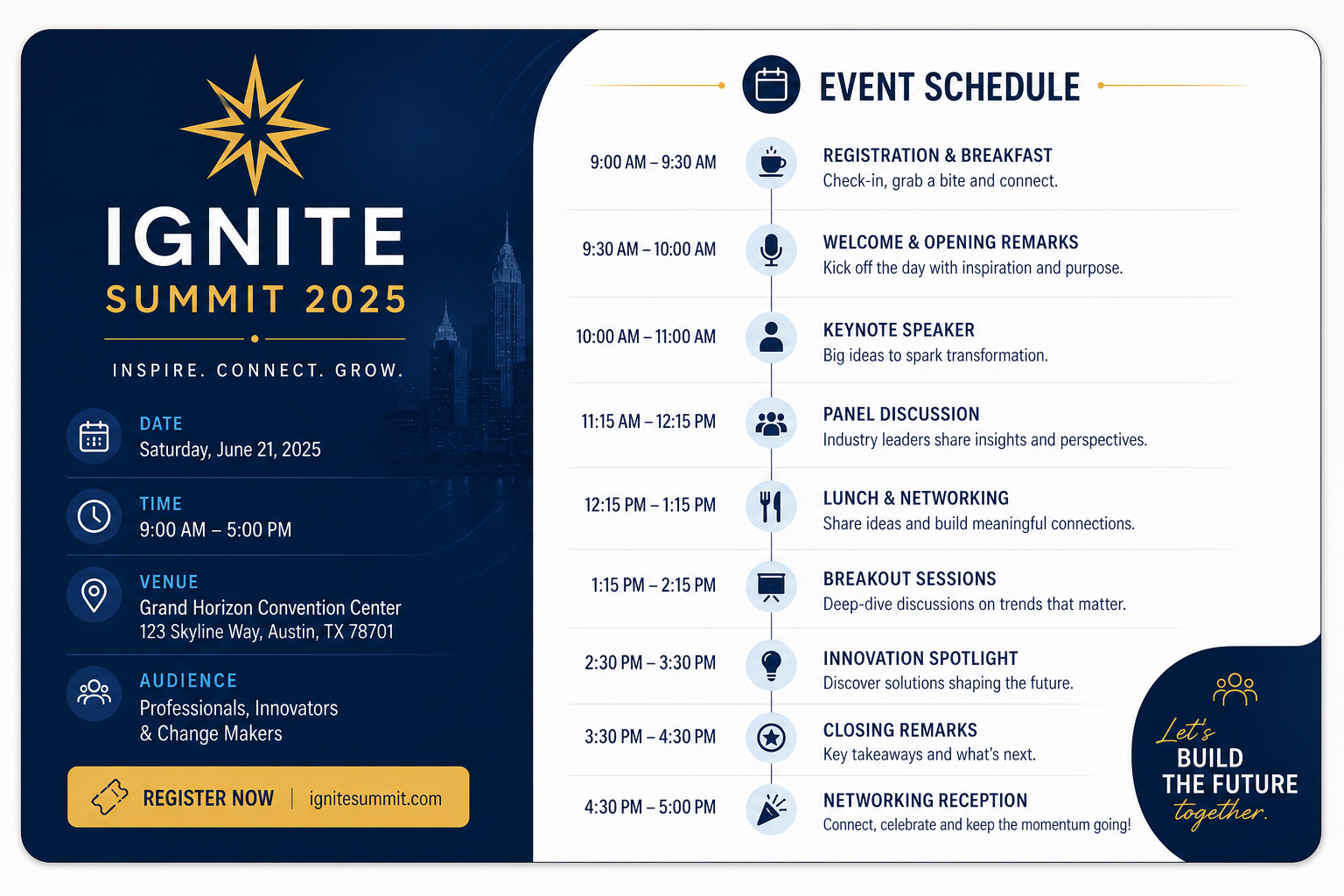 IGNITE
SUMMIT 2025

INSPIRE. CONNECT. GROW.

DATE
Saturday, June 21, 2025

TIME
9:00 AM – 5:00 PM

VENUE
Grand Horizon Convention Center
123 Skyline Way, Austin, TX 78701

AUDIENCE
Professionals, Innovators
& Change Makers

REGISTER NOW | ignitesummit.com

EVENT SCHEDULE

9:00 AM – 9:30 AM
REGISTRATION & BREAKFAST
Check-in, grab a bite and connect.

9:30 AM – 10:00 AM
WELCOME & OPENING REMARKS
Kick off the day with inspiration and purpose.

10:00 AM – 11:00 AM
KEYNOTE SPEAKER
Big ideas to spark transformation.

11:15 AM – 12:15 PM
PANEL DISCUSSION
Industry leaders share insights and perspectives.

12:15 PM – 1:15 PM
LUNCH & NETWORKING
Share ideas and build meaningful connections.

1:15 PM – 2:15 PM
BREAKOUT SESSIONS
Deep-dive discussions on trends that matter.

2:30 PM – 3:30 PM
INNOVATION SPOTLIGHT
Discover solutions shaping the future.

3:30 PM – 4:30 PM
CLOSING REMARKS
Key takeaways and what's next.

4:30 PM – 5:00 PM
NETWORKING RECEPTION
Connect, celebrate and keep the momentum going!

Let's
BUILD
THE FUTURE
together.